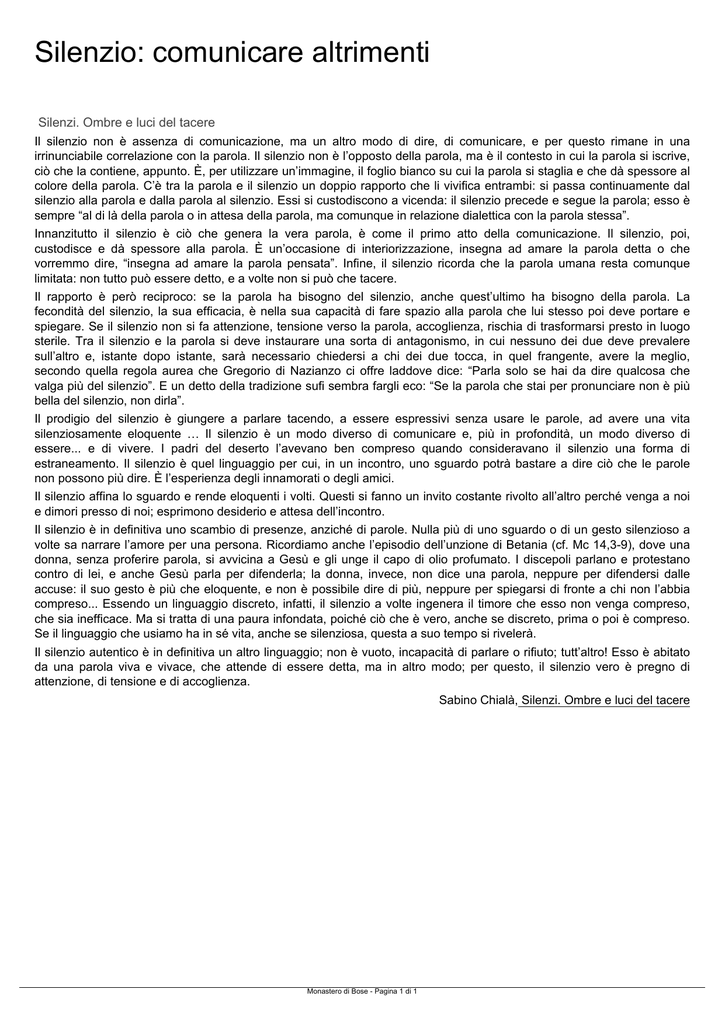 Silenzio: comunicare altrimenti

Silenzi. Ombre e luci del tacere

Il silenzio non è assenza di comunicazione, ma un altro modo di dire, di comunicare, e per questo rimane in una irrinunciabile correlazione con la parola. Il silenzio non è l'opposto della parola, ma è il contesto in cui la parola si iscrive, ciò che la contiene, appunto. È, per utilizzare un'immagine, il foglio bianco su cui la parola si staglia e che dà spessore al colore della parola. C'è tra la parola e il silenzio un doppio rapporto che li vivifica entrambi: si passa continuamente dal silenzio alla parola e dalla parola al silenzio. Essi si custodiscono a vicenda: il silenzio precede e segue la parola; esso è sempre "al di là della parola o in attesa della parola, ma comunque in relazione dialettica con la parola stessa".

Innanzitutto il silenzio è ciò che genera la vera parola, è come il primo atto della comunicazione. Il silenzio, poi, custodisce e dà spessore alla parola. È un'occasione di interiorizzazione, insegna ad amare la parola detta o che vorremmo dire, "insegna ad amare la parola pensata". Infine, il silenzio ricorda che la parola umana resta comunque limitata: non tutto può essere detto, e a volte non si può che tacere.

Il rapporto è però reciproco: se la parola ha bisogno del silenzio, anche quest'ultimo ha bisogno della parola. La fecondità del silenzio, la sua efficacia, è nella sua capacità di fare spazio alla parola che lui stesso poi deve portare e spiegare. Se il silenzio non si fa attenzione, tensione verso la parola, accoglienza, rischia di trasformarsi presto in luogo sterile. Tra il silenzio e la parola si deve instaurare una sorta di antagonismo, in cui nessuno dei due deve prevalere sull'altro e, istante dopo istante, sarà necessario chiedersi a chi dei due tocca, in quel frangente, avere la meglio, secondo quella regola aurea che Gregorio di Nazianzo ci offre laddove dice: "Parla solo se hai da dire qualcosa che valga più del silenzio". E un detto della tradizione sufi sembra fargli eco: "Se la parola che stai per pronunciare non è più bella del silenzio, non dirla".

Il prodigio del silenzio è giungere a parlare tacendo, a essere espressivi senza usare le parole, ad avere una vita silenziosamente eloquente … Il silenzio è un modo diverso di comunicare e, più in profondità, un modo diverso di essere... e di vivere. I padri del deserto l'avevano ben compreso quando consideravano il silenzio una forma di estraneamento. Il silenzio è quel linguaggio per cui, in un incontro, uno sguardo potrà bastare a dire ciò che le parole non possono più dire. È l'esperienza degli innamorati o degli amici.

Il silenzio affina lo sguardo e rende eloquenti i volti. Questi si fanno un invito costante rivolto all'altro perché venga a noi e dimori presso di noi; esprimono desiderio e attesa dell'incontro.

Il silenzio è in definitiva uno scambio di presenze, anziché di parole. Nulla più di uno sguardo o di un gesto silenzioso a volte sa narrare l'amore per una persona. Ricordiamo anche l'episodio dell'unzione di Betania (cf. Mc 14,3-9), dove una donna, senza proferire parola, si avvicina a Gesù e gli unge il capo di olio profumato. I discepoli parlano e protestano contro di lei, e anche Gesù parla per difenderla; la donna, invece, non dice una parola, neppure per difendersi dalle accuse: il suo gesto è più che eloquente, e non è possibile dire di più, neppure per spiegarsi di fronte a chi non l'abbia compreso... Essendo un linguaggio discreto, infatti, il silenzio a volte ingenera il timore che esso non venga compreso, che sia inefficace. Ma si tratta di una paura infondata, poiché ciò che è vero, anche se discreto, prima o poi è compreso. Se il linguaggio che usiamo ha in sé vita, anche se silenziosa, questa a suo tempo si rivelerà.

Il silenzio autentico è in definitiva un altro linguaggio; non è vuoto, incapacità di parlare o rifiuto; tutt'altro! Esso è abitato da una parola viva e vivace, che attende di essere detta, ma in altro modo; per questo, il silenzio vero è pregno di attenzione, di tensione e di accoglienza.

Sabino Chialà, Silenzi. Ombre e luci del tacere

Monastero di Bose - Pagina 1 di 1